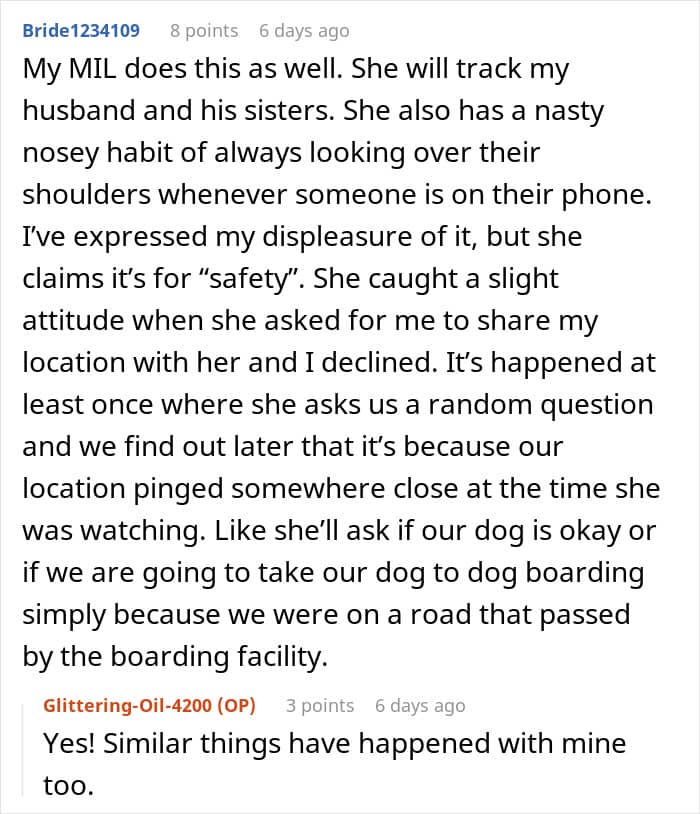 Bride1234109 8 points 6 days ago

My MIL does this as well. She will track my husband and his sisters. She also has a nasty nosey habit of always looking over their shoulders whenever someone is on their phone. I've expressed my displeasure of it, but she claims it's for "safety". She caught a slight attitude when she asked for me to share my location with her and I declined. It's happened at least once where she asks us a random question and we find out later that it's because our location pinged somewhere close at the time she was watching. Like she'll ask if our dog is okay or if we are going to take our dog to dog boarding simply because we were on a road that passed by the boarding facility.

Glittering-Oil-4200 (OP) 3 points 6 days ago

Yes! Similar things have happened with mine too.